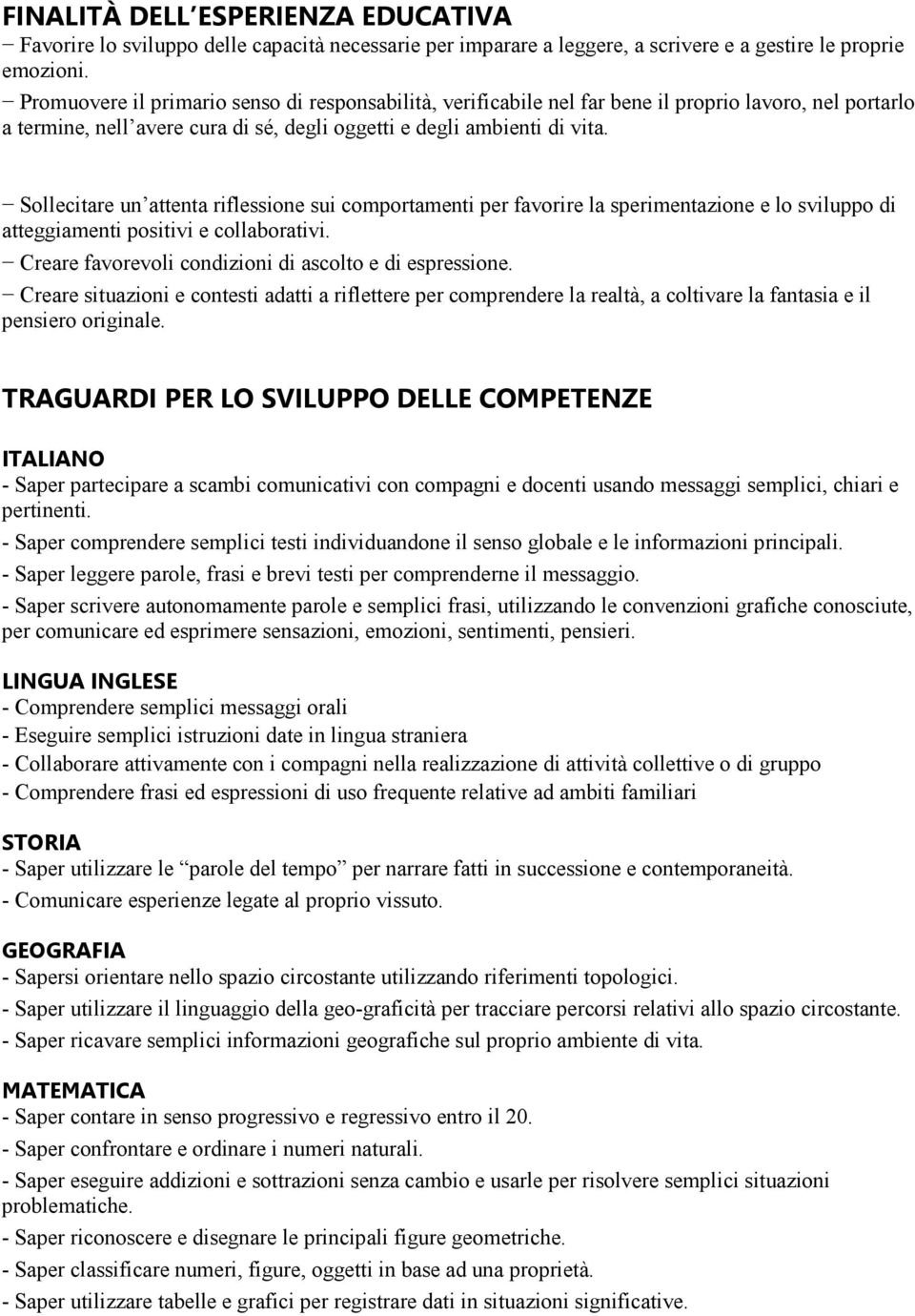 FINALITÀ DELL'ESPERIENZA EDUCATIVA
− Favorire lo sviluppo delle capacità necessarie per imparare a leggere, a scrivere e a gestire le proprie emozioni.
− Promuovere il primario senso di responsabilità, verificabile nel far bene il proprio lavoro, nel portarlo a termine, nell'avere cura di sé, degli oggetti e degli ambienti di vita.

− Sollecitare un'attenta riflessione sui comportamenti per favorire la sperimentazione e lo sviluppo di atteggiamenti positivi e collaborativi.
− Creare favorevoli condizioni di ascolto e di espressione.
− Creare situazioni e contesti adatti a riflettere per comprendere la realtà, a coltivare la fantasia e il pensiero originale.

TRAGUARDI PER LO SVILUPPO DELLE COMPETENZE

ITALIANO
- Saper partecipare a scambi comunicativi con compagni e docenti usando messaggi semplici, chiari e pertinenti.
- Saper comprendere semplici testi individuandone il senso globale e le informazioni principali.
- Saper leggere parole, frasi e brevi testi per comprenderne il messaggio.
- Saper scrivere autonomamente parole e semplici frasi, utilizzando le convenzioni grafiche conosciute, per comunicare ed esprimere sensazioni, emozioni, sentimenti, pensieri.

LINGUA INGLESE
- Comprendere semplici messaggi orali
- Eseguire semplici istruzioni date in lingua straniera
- Collaborare attivamente con i compagni nella realizzazione di attività collettive o di gruppo
- Comprendere frasi ed espressioni di uso frequente relative ad ambiti familiari

STORIA
- Saper utilizzare le "parole del tempo" per narrare fatti in successione e contemporaneità.
- Comunicare esperienze legate al proprio vissuto.

GEOGRAFIA
- Sapersi orientare nello spazio circostante utilizzando riferimenti topologici.
- Saper utilizzare il linguaggio della geo-graficità per tracciare percorsi relativi allo spazio circostante.
- Saper ricavare semplici informazioni geografiche sul proprio ambiente di vita.

MATEMATICA
- Saper contare in senso progressivo e regressivo entro il 20.
- Saper confrontare e ordinare i numeri naturali.
- Saper eseguire addizioni e sottrazioni senza cambio e usarle per risolvere semplici situazioni problematiche.
- Saper riconoscere e disegnare le principali figure geometriche.
- Saper classificare numeri, figure, oggetti in base ad una proprietà.
- Saper utilizzare tabelle e grafici per registrare dati in situazioni significative.